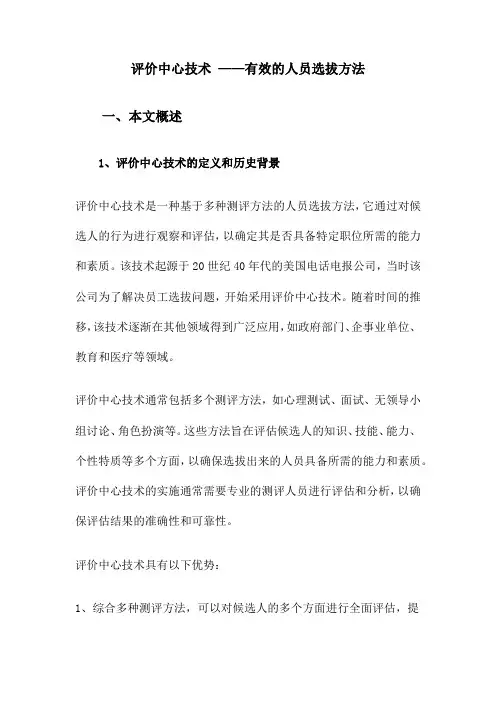 评价中心技术 ——有效的人员选拔方法

一、本文概述

1、评价中心技术的定义和历史背景

评价中心技术是一种基于多种测评方法的人员选拔方法，它通过对候选人的行为进行观察和评估，以确定其是否具备特定职位所需的能力和素质。该技术起源于20世纪40年代的美国电话电报公司，当时该公司为了解决员工选拔问题，开始采用评价中心技术。随着时间的推移，该技术逐渐在其他领域得到广泛应用，如政府部门、企事业单位、教育和医疗等领域。

评价中心技术通常包括多个测评方法，如心理测试、面试、无领导小组讨论、角色扮演等。这些方法旨在评估候选人的知识、技能、能力、个性特质等多个方面，以确保选拔出来的人员具备所需的能力和素质。评价中心技术的实施通常需要专业的测评人员进行评估和分析，以确保评估结果的准确性和可靠性。

评价中心技术具有以下优势：

1、综合多种测评方法，可以对候选人的多个方面进行全面评估，提